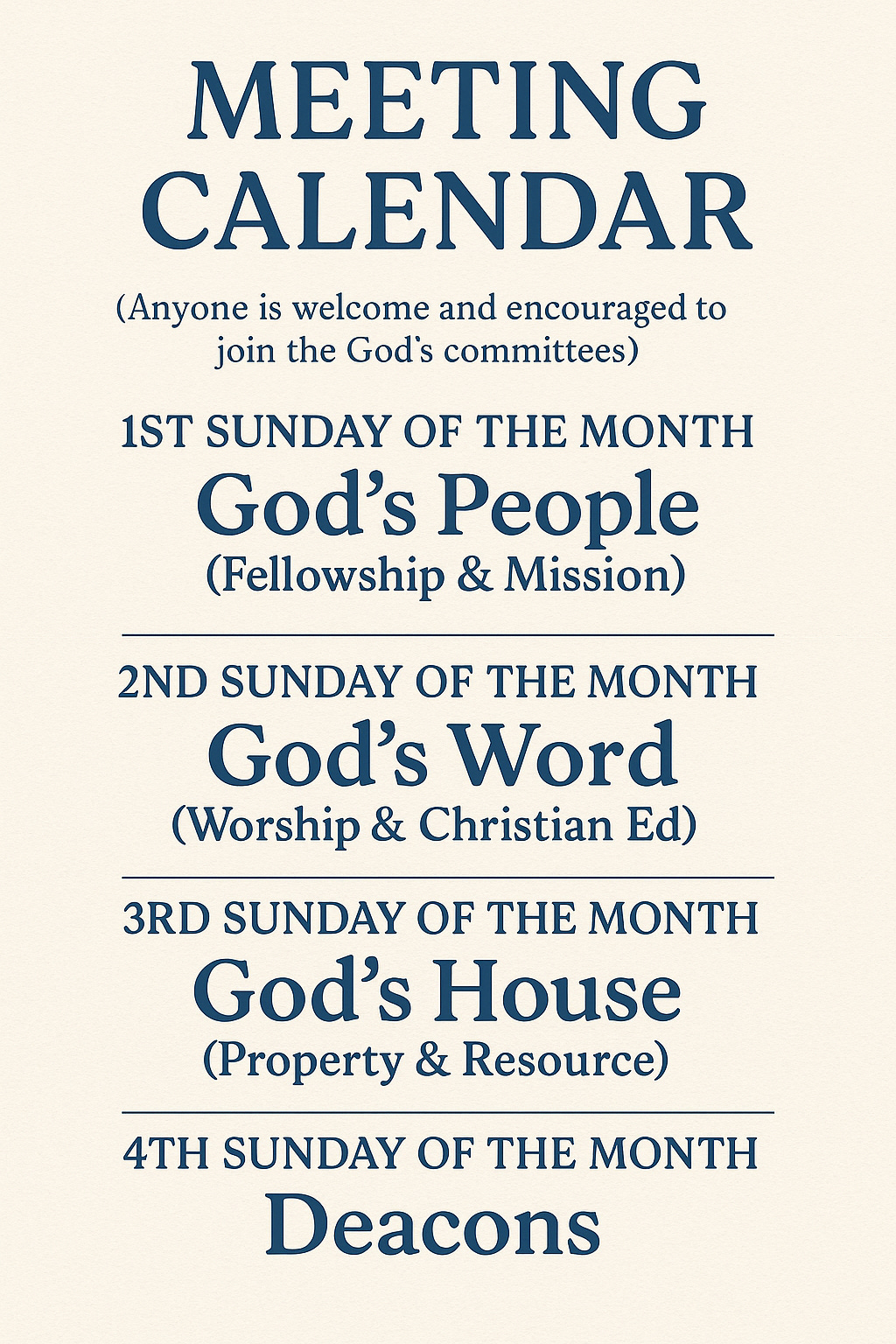 MEETING CALENDAR

(Anyone is welcome and encouraged to join the God's committees)

1ST SUNDAY OF THE MONTH
God's People
(Fellowship & Mission)

2ND SUNDAY OF THE MONTH
God's Word
(Worship & Christian Ed)

3RD SUNDAY OF THE MONTH
God's House
(Property & Resource)

4TH SUNDAY OF THE MONTH
Deacons